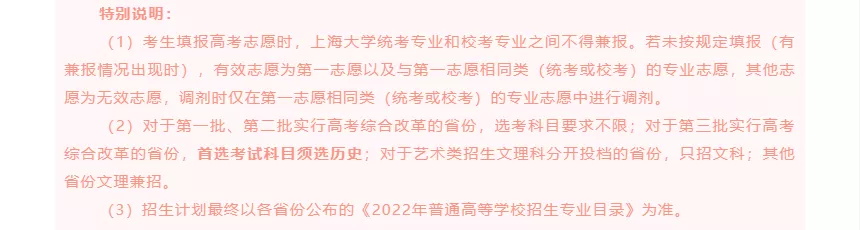 特别说明：

（1）考生填报高考志愿时，上海大学统考专业和校考专业之间不得兼报。若未按规定填报（有兼报情况出现时），有效志愿为第一志愿以及与第一志愿相同类（统考或校考）的专业志愿，其他志愿为无效志愿，调剂时仅在第一志愿相同类（统考或校考）的专业志愿中进行调剂。

（2）对于第一批、第二批实行高考综合改革的省份，选考科目要求不限；对于第三批实行高考综合改革的省份，首选考试科目须选历史；对于艺术类招生文理科分开投档的省份，只招文科；其他省份文理兼招。

（3）招生计划最终以各省份公布的《2022年普通高等学校招生专业目录》为准。